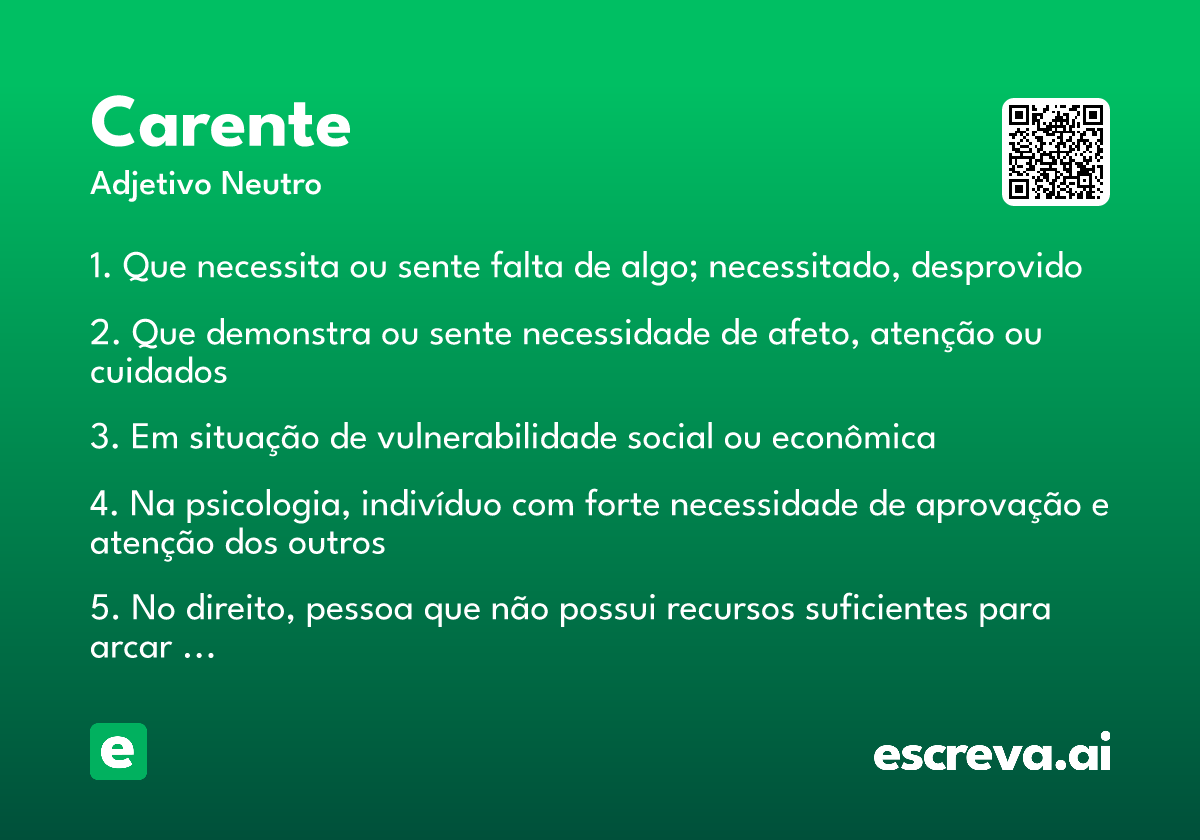 Carente
Adjetivo Neutro

1. Que necessita ou sente falta de algo; necessitado, desprovido

2. Que demonstra ou sente necessidade de afeto, atenção ou cuidados

3. Em situação de vulnerabilidade social ou econômica

4. Na psicologia, indivíduo com forte necessidade de aprovação e atenção dos outros

5. No direito, pessoa que não possui recursos suficientes para arcar …

e

escreva.ai